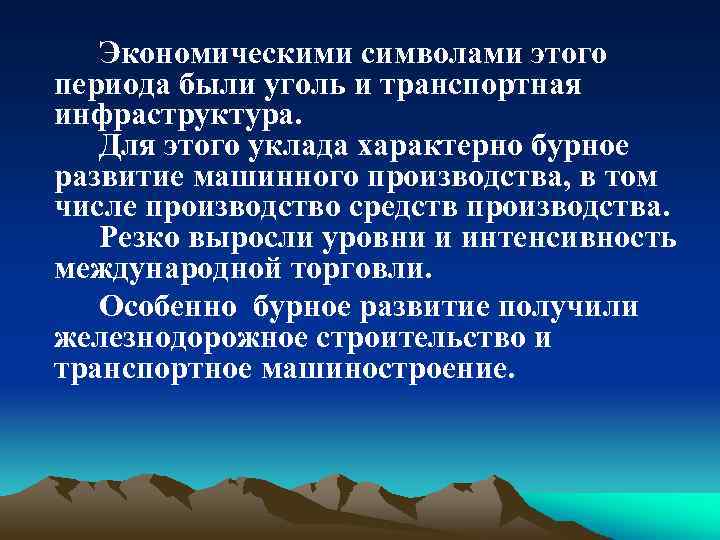 Экономическими символами этого периода были уголь и транспортная инфраструктура.

Для этого уклада характерно бурное развитие машинного производства, в том числе производство средств производства.

Резко выросли уровни и интенсивность международной торговли.

Особенно  бурное развитие получили железнодорожное строительство и транспортное машиностроение.